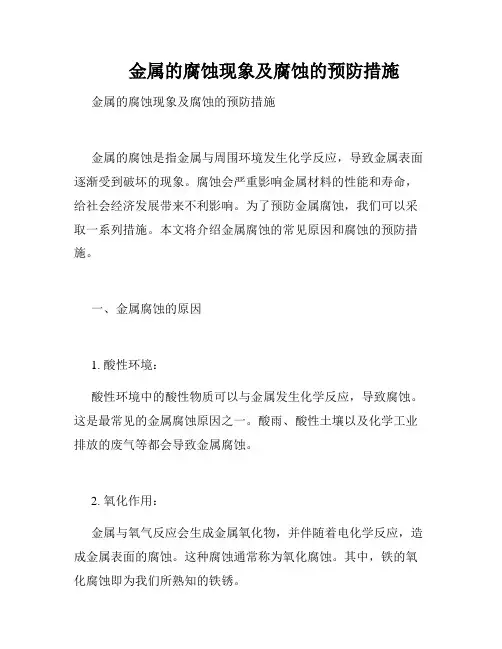 金属的腐蚀现象及腐蚀的预防措施

金属的腐蚀现象及腐蚀的预防措施

金属的腐蚀是指金属与周围环境发生化学反应，导致金属表面逐渐受到破坏的现象。腐蚀会严重影响金属材料的性能和寿命，给社会经济发展带来不利影响。为了预防金属腐蚀，我们可以采取一系列措施。本文将介绍金属腐蚀的常见原因和腐蚀的预防措施。

一、金属腐蚀的原因

1. 酸性环境：

酸性环境中的酸性物质可以与金属发生化学反应，导致腐蚀。这是最常见的金属腐蚀原因之一。酸雨、酸性土壤以及化学工业排放的废气等都会导致金属腐蚀。

2. 氧化作用：

金属与氧气反应会生成金属氧化物，并伴随着电化学反应，造成金属表面的腐蚀。这种腐蚀通常称为氧化腐蚀。其中，铁的氧化腐蚀即为我们所熟知的铁锈。